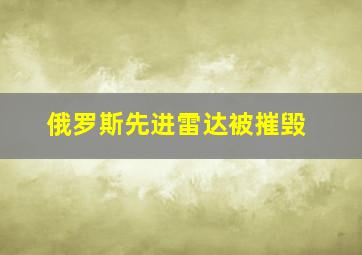 俄罗斯先进雷达被摧毁